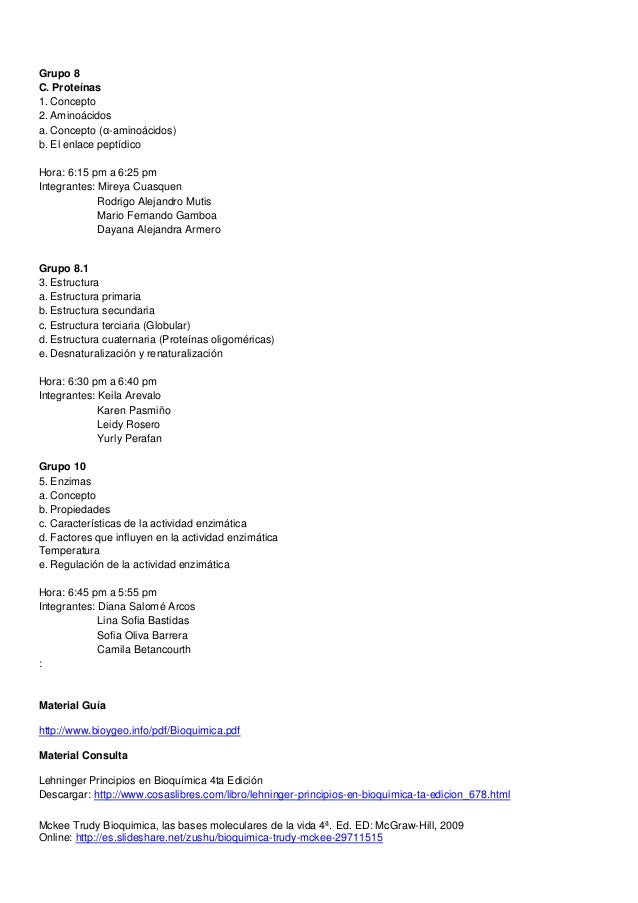 Grupo 8
C. Proteínas
1. Concepto
2. Aminoácidos
a. Concepto (α-aminoácidos)
b. El enlace peptídico

Hora: 6:15 pm a 6:25 pm
Integrantes: Mireya Cuasquen
Rodrigo Alejandro Mutis
Mario Fernando Gamboa
Dayana Alejandra Armero

Grupo 8.1
3. Estructura
a. Estructura primaria
b. Estructura secundaria
c. Estructura terciaria (Globular)
d. Estructura cuaternaria (Proteínas oligoméricas)
e. Desnaturalización y renaturalización

Hora: 6:30 pm a 6:40 pm
Integrantes: Keila Arevalo
Karen Pasmiño
Leidy Rosero
Yurly Perafan

Grupo 10
5. Enzimas
a. Concepto
b. Propiedades
c. Características de la actividad enzimática
d. Factores que influyen en la actividad enzimática
Temperatura
e. Regulación de la actividad enzimática

Hora: 6:45 pm a 5:55 pm
Integrantes: Diana Salomé Arcos
Lina Sofia Bastidas
Sofia Oliva Barrera
Camila Betancourth
:

Material Guía

http://www.bioygeo.info/pdf/Bioquimica.pdf

Material Consulta

Lehninger Principios en Bioquímica 4ta Edición
Descargar: http://www.cosaslibres.com/libro/lehninger-principios-en-bioquimica-ta-edicion_678.html

Mckee Trudy Bioquimica, las bases moleculares de la vida 4ª. Ed. ED: McGraw-Hill, 2009
Online: http://es.slideshare.net/zushu/bioquimica-trudy-mckee-29711515